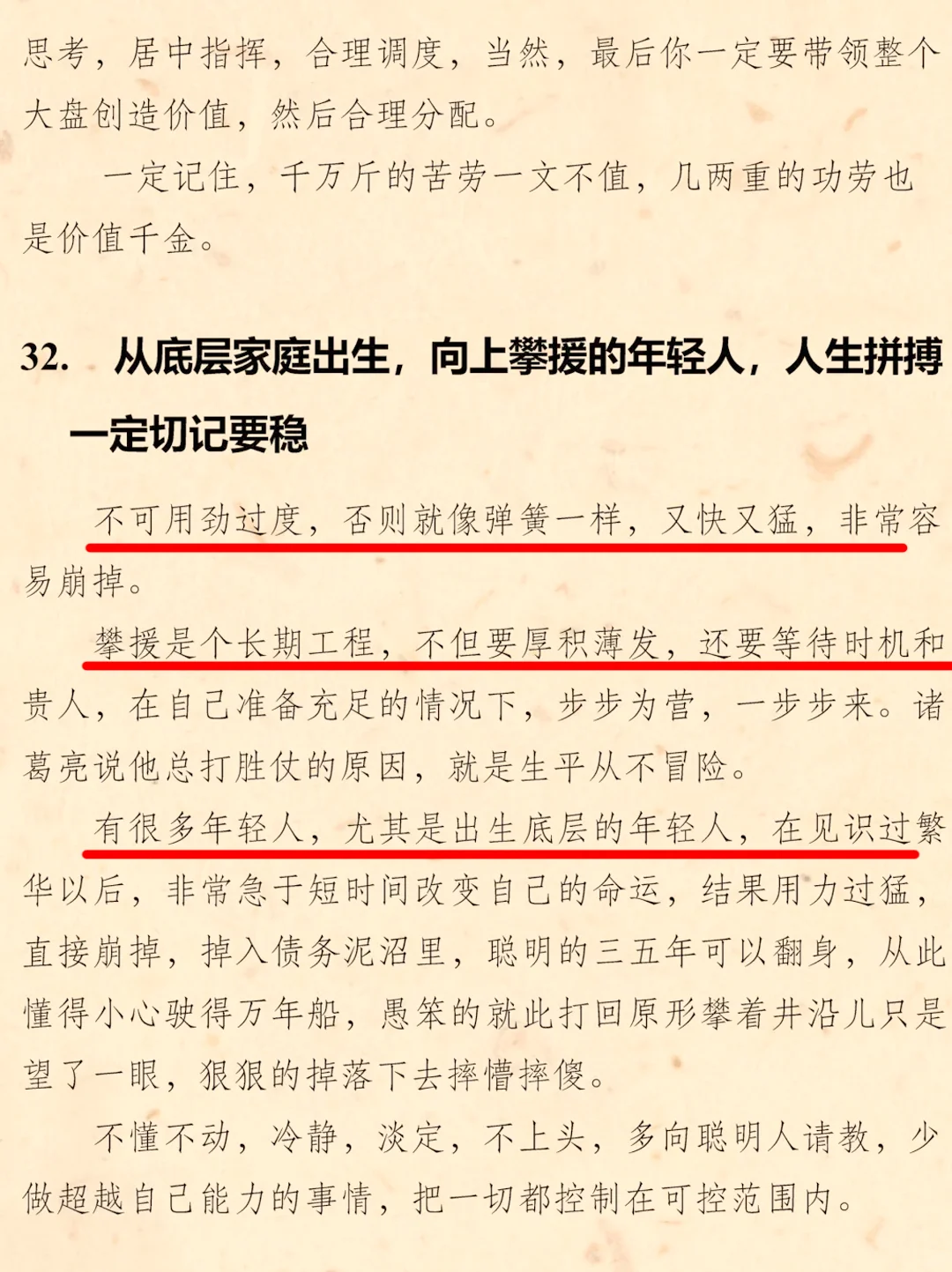 思考，居中指挥，合理调度，当然，最后你一定要带领整个大盘创造价值，然后合理分配。

一定记住，千万斤的苦劳一文不值，几两重的功劳也是价值千金。

32. 从底层家庭出生，向上攀援的年轻人，人生拼搏一定切记要稳

不可用劲过度，否则就像弹簧一样，又快又猛，非常容易崩掉。

攀援是个长期工程，不但要厚积薄发，还要等待时机和贵人，在自己准备充足的情况下，步步为营，一步步来。诸葛亮说他总打胜仗的原因，就是生平从不冒险。

有很多年轻人，尤其是出生底层的年轻人，在见识过繁华以后，非常急于短时间改变自己的命运，结果用力过猛，直接崩掉，掉入债务泥沼里，聪明的三五年可以翻身，从此懂得小心驶得万年船，愚笨的就此打回原形攀着井沿儿只是望了一眼，狠狠的掉落下去摔懵摔傻。

不懂不动，冷静，淡定，不上头，多向聪明人请教，少做超越自己能力的事情，把一切都控制在可控范围内。